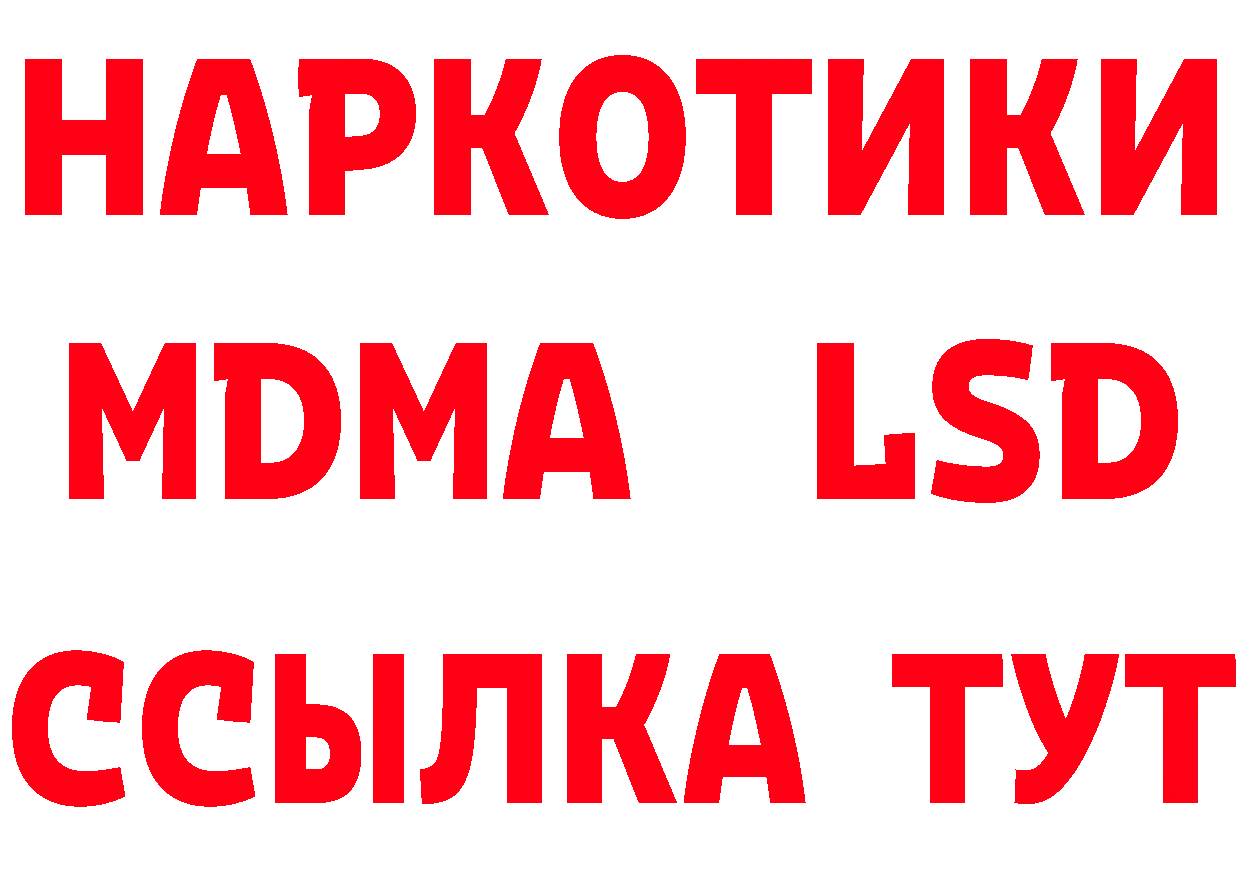 НАРКОТИКИ
MDMA LSD
ССЫЛКА ТУТ